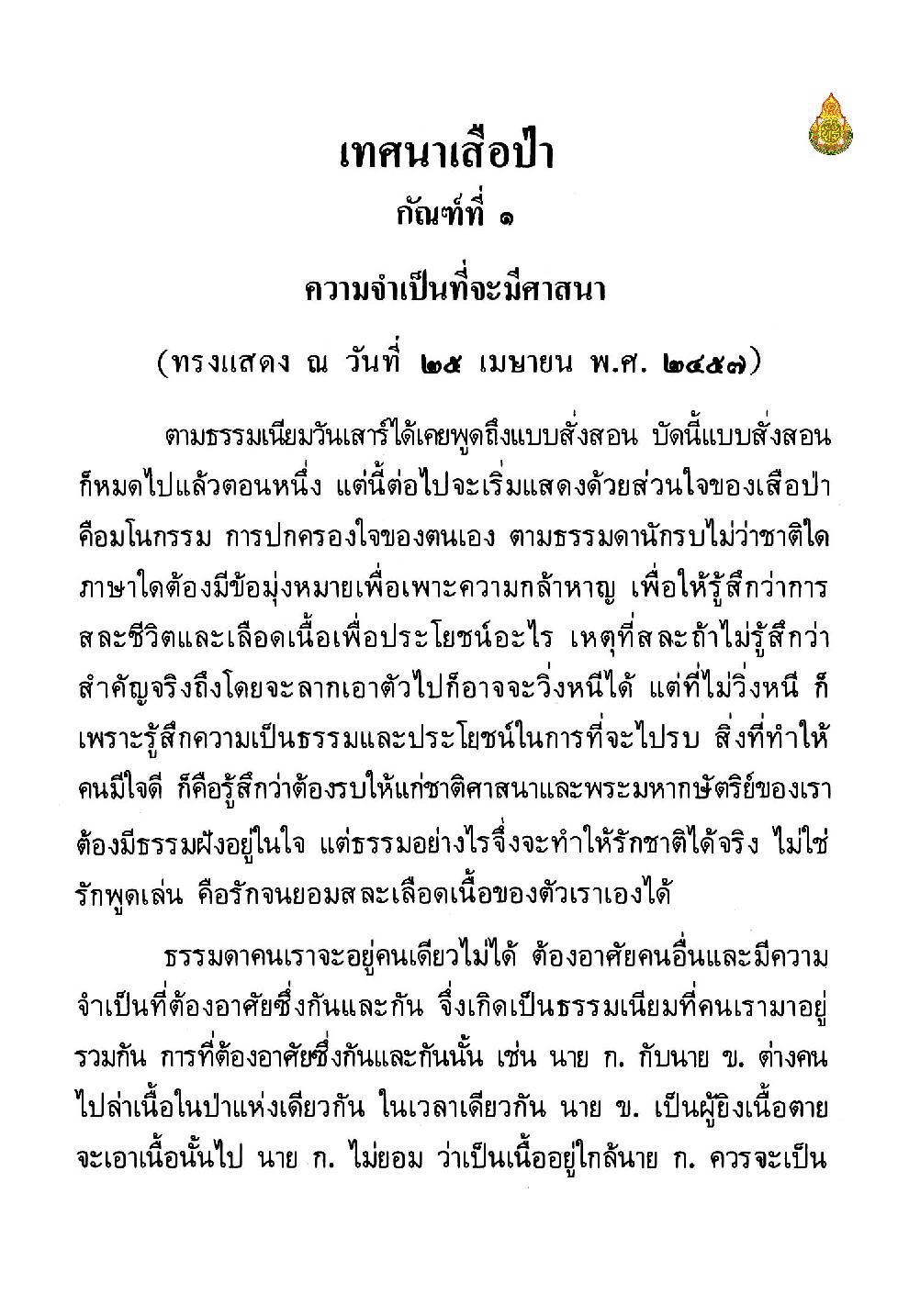 เทศนาเสือป่า

กัณฑ์ที่ ๑

ความจำเป็นที่จะมีศาสนา

(ทรงแสดง ณ วันที่ ๒๕ เมษายน พ.ศ. ๒๔๕๗)

ตามธรรมเนียมวันเสาร์ได้เคยพูดถึงแบบสั่งสอน บัดนี้แบบสั่งสอนก็หมดไปแล้วตอนหนึ่ง แต่นี้ต่อไปจะเริ่มแสดงด้วยส่วนใจของเสือป่า คือมโนกรรม การปกครองใจของตนเอง ตามธรรมดานักรบไม่ว่าชาติใดภาษาใดต้องมีข้อมุ่งหมายเพื่อเพาะความกล้าหาญ เพื่อให้รู้สึกว่าการสละชีวิตและเลือดเนื้อเพื่อประโยชน์อะไร เหตุที่สละถ้าไม่รู้สึกว่าสำคัญจริงถึงโดยจะลากเอาตัวไปก็อาจจะวิ่งหนีได้ แต่ที่ไม่วิ่งหนี ก็เพราะรู้สึกความเป็นธรรมและประโยชน์ในการที่จะไปรบ สิ่งที่ทำให้คนมีใจดี ก็คือรู้สึกว่าต้องรบให้แก่ชาติศาสนาและพระมหากษัตริย์ของเรา ต้องมีธรรมฝังอยู่ในใจ แต่ธรรมอย่างไรจึ่งจะทำให้รักชาติได้จริง ไม่ใช่รักพูดเล่น คือรักจนยอมสละเลือดเนื้อของตัวเราเองได้

ธรรมดาคนเราจะอยู่คนเดียวไม่ได้ ต้องอาศัยคนอื่นและมีความจำเป็นที่ต้องอาศัยซึ่งกันและกัน จึ่งเกิดเป็นธรรมเนียมที่คนเรามาอยู่รวมกัน การที่ต้องอาศัยซึ่งกันและกันนั้น เช่น นาย ก. กับนาย ข. ต่างคนไปล่าเนื้อในป่าแห่งเดียวกัน ในเวลาเดียวกัน นาย ข. เป็นผู้ยิงเนื้อตาย จะเอาเนื้อนั้นไป นาย ก. ไม่ยอม ว่าเป็นเนื้ออยู่ใกล้นาย ก. ควรจะเป็น